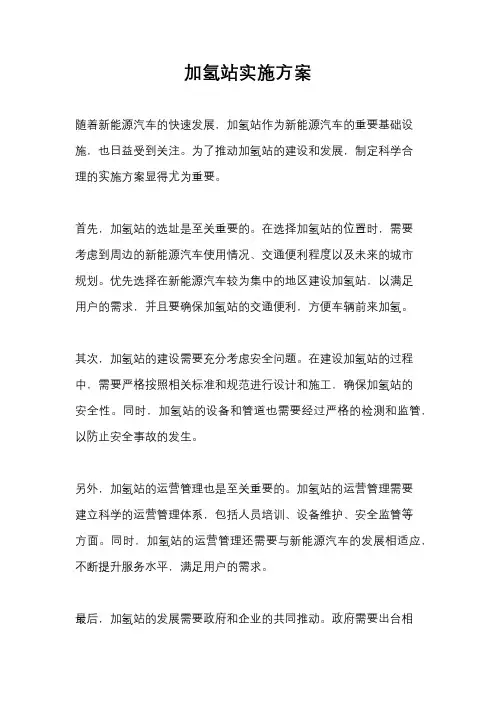 加氢站实施方案

随着新能源汽车的快速发展，加氢站作为新能源汽车的重要基础设施，也日益受到关注。为了推动加氢站的建设和发展，制定科学合理的实施方案显得尤为重要。

首先，加氢站的选址是至关重要的。在选择加氢站的位置时，需要考虑到周边的新能源汽车使用情况、交通便利程度以及未来的城市规划。优先选择在新能源汽车较为集中的地区建设加氢站，以满足用户的需求，并且要确保加氢站的交通便利，方便车辆前来加氢。

其次，加氢站的建设需要充分考虑安全问题。在建设加氢站的过程中，需要严格按照相关标准和规范进行设计和施工，确保加氢站的安全性。同时，加氢站的设备和管道也需要经过严格的检测和监管，以防止安全事故的发生。

另外，加氢站的运营管理也是至关重要的。加氢站的运营管理需要建立科学的运营管理体系，包括人员培训、设备维护、安全监管等方面。同时，加氢站的运营管理还需要与新能源汽车的发展相适应，不断提升服务水平，满足用户的需求。

最后，加氢站的发展需要政府和企业的共同推动。政府需要出台相